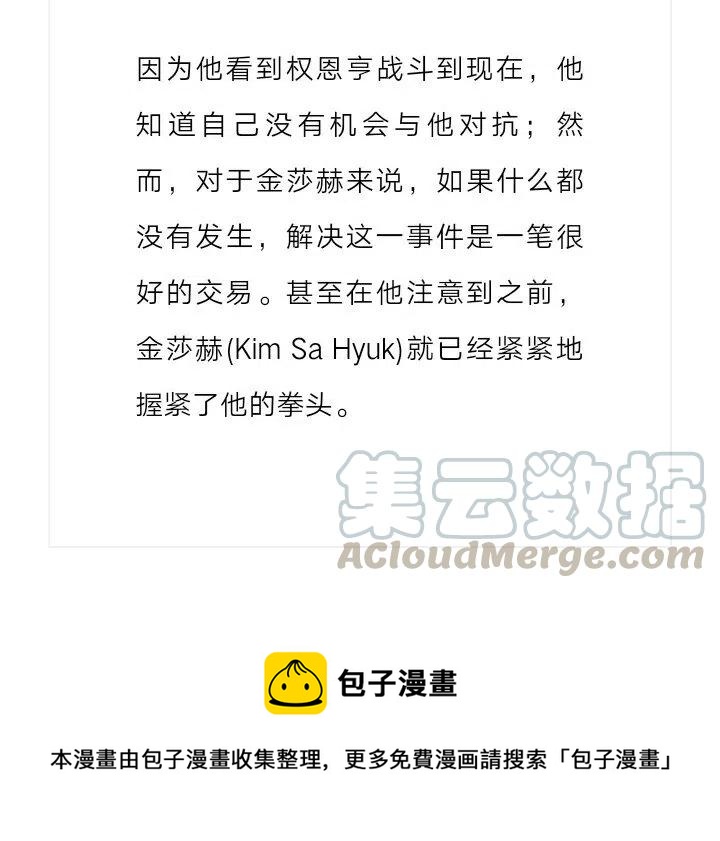 因为他看到权恩亨战斗到现在，他知道自己没有机会与他对抗；然而，对于金莎赫来说，如果什么都没有发生，解决这一事件是一笔很好的交易。甚至在他注意到之前，金莎赫(Kim Sa Hyuk)就已经紧紧地握紧了他的拳头。

包子漫畫

本漫畫由包子漫畫收集整理，更多免費漫画請搜索「包子漫畫」

集云数据
ACloudMerge.com